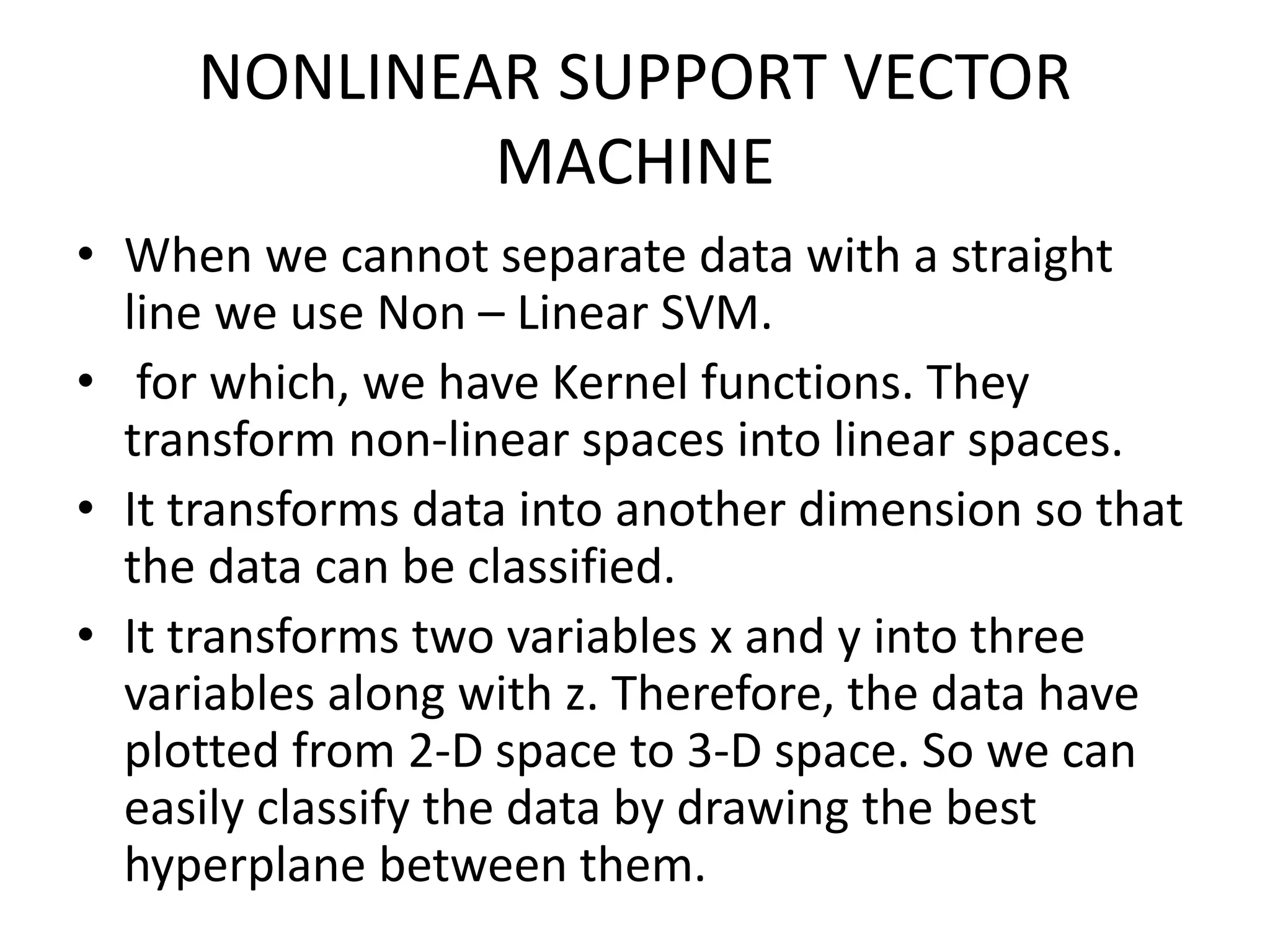 NONLINEAR SUPPORT VECTOR MACHINE

• When we cannot separate data with a straight line we use Non – Linear SVM.

• for which, we have Kernel functions. They transform non-linear spaces into linear spaces.

• It transforms data into another dimension so that the data can be classified.

• It transforms two variables x and y into three variables along with z. Therefore, the data have plotted from 2-D space to 3-D space. So we can easily classify the data by drawing the best hyperplane between them.